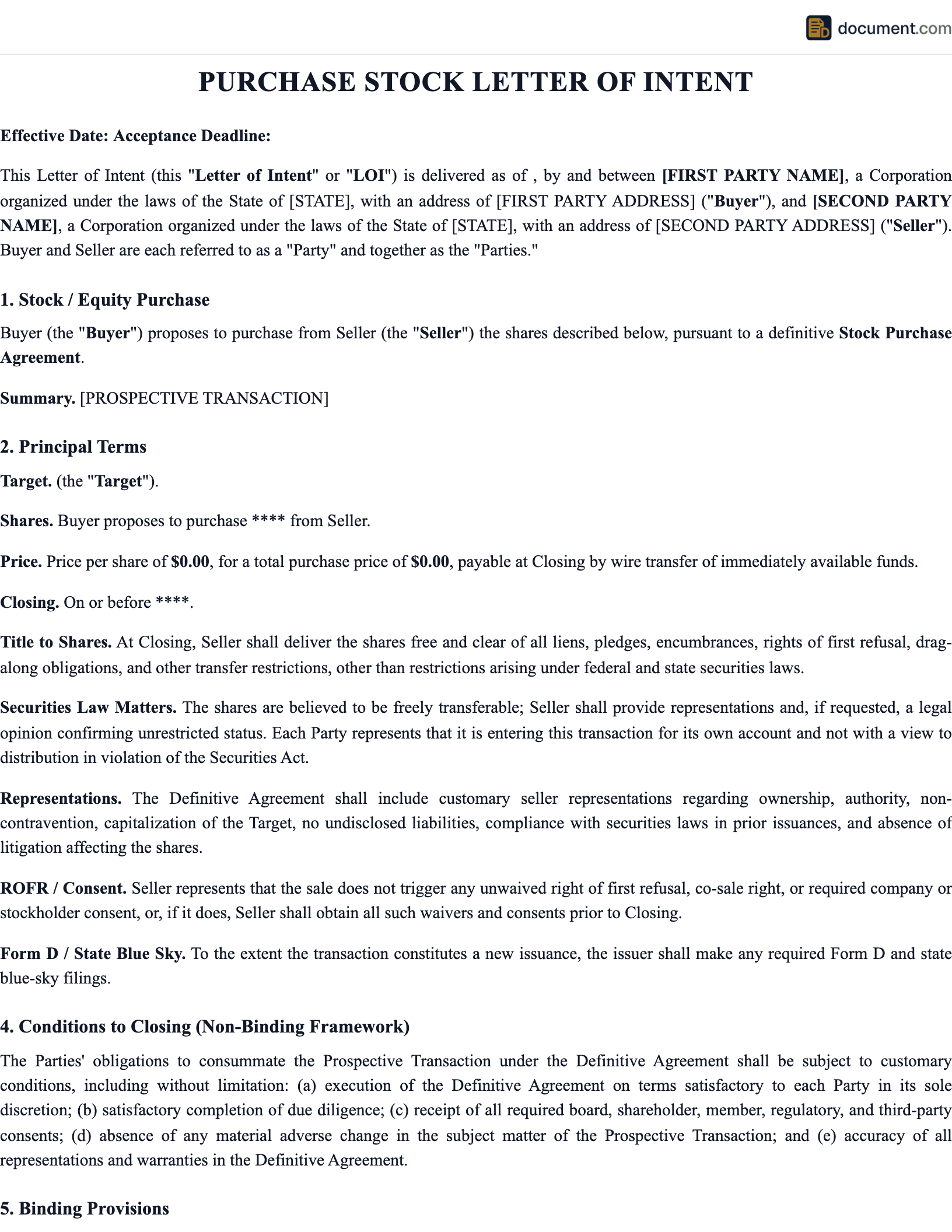 document.com

PURCHASE STOCK LETTER OF INTENT

Effective Date: Acceptance Deadline:

This Letter of Intent (this "Letter of Intent" or "LOI") is delivered as of , by and between [FIRST PARTY NAME], a Corporation organized under the laws of the State of [STATE], with an address of [FIRST PARTY ADDRESS] ("Buyer"), and [SECOND PARTY NAME], a Corporation organized under the laws of the State of [STATE], with an address of [SECOND PARTY ADDRESS] ("Seller"). Buyer and Seller are each referred to as a "Party" and together as the "Parties."

1. Stock / Equity Purchase

Buyer (the "Buyer") proposes to purchase from Seller (the "Seller") the shares described below, pursuant to a definitive Stock Purchase Agreement.

Summary. [PROSPECTIVE TRANSACTION]

2. Principal Terms

Target. (the "Target").

Shares. Buyer proposes to purchase **** from Seller.

Price. Price per share of $0.00, for a total purchase price of $0.00, payable at Closing by wire transfer of immediately available funds.

Closing. On or before ****.

Title to Shares. At Closing, Seller shall deliver the shares free and clear of all liens, pledges, encumbrances, rights of first refusal, drag-along obligations, and other transfer restrictions, other than restrictions arising under federal and state securities laws.

Securities Law Matters. The shares are believed to be freely transferable; Seller shall provide representations and, if requested, a legal opinion confirming unrestricted status. Each Party represents that it is entering this transaction for its own account and not with a view to distribution in violation of the Securities Act.

Representations. The Definitive Agreement shall include customary seller representations regarding ownership, authority, non-contravention, capitalization of the Target, no undisclosed liabilities, compliance with securities laws in prior issuances, and absence of litigation affecting the shares.

ROFR / Consent. Seller represents that the sale does not trigger any unwaived right of first refusal, co-sale right, or required company or stockholder consent, or, if it does, Seller shall obtain all such waivers and consents prior to Closing.

Form D / State Blue Sky. To the extent the transaction constitutes a new issuance, the issuer shall make any required Form D and state blue-sky filings.

4. Conditions to Closing (Non-Binding Framework)

The Parties' obligations to consummate the Prospective Transaction under the Definitive Agreement shall be subject to customary conditions, including without limitation: (a) execution of the Definitive Agreement on terms satisfactory to each Party in its sole discretion; (b) satisfactory completion of due diligence; (c) receipt of all required board, shareholder, member, regulatory, and third-party consents; (d) absence of any material adverse change in the subject matter of the Prospective Transaction; and (e) accuracy of all representations and warranties in the Definitive Agreement.

5. Binding Provisions